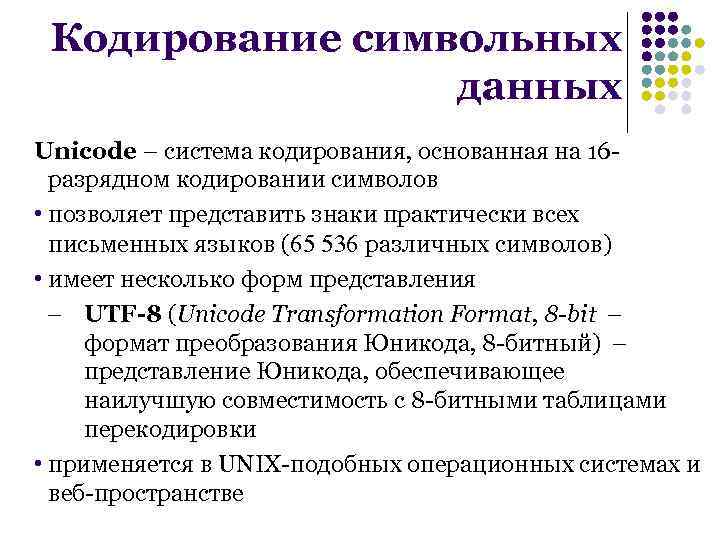 Кодирование символьных данных

Unicode – система кодирования, основанная на 16-разрядном кодировании символов

• позволяет представить знаки практически всех письменных языков (65 536 различных символов)

• имеет несколько форм представления

– UTF-8 (Unicode Transformation Format, 8-bit – формат преобразования Юникода, 8-битный) – представление Юникода, обеспечивающее наилучшую совместимость с 8-битными таблицами перекодировки

• применяется в UNIX-подобных операционных системах и веб-пространстве